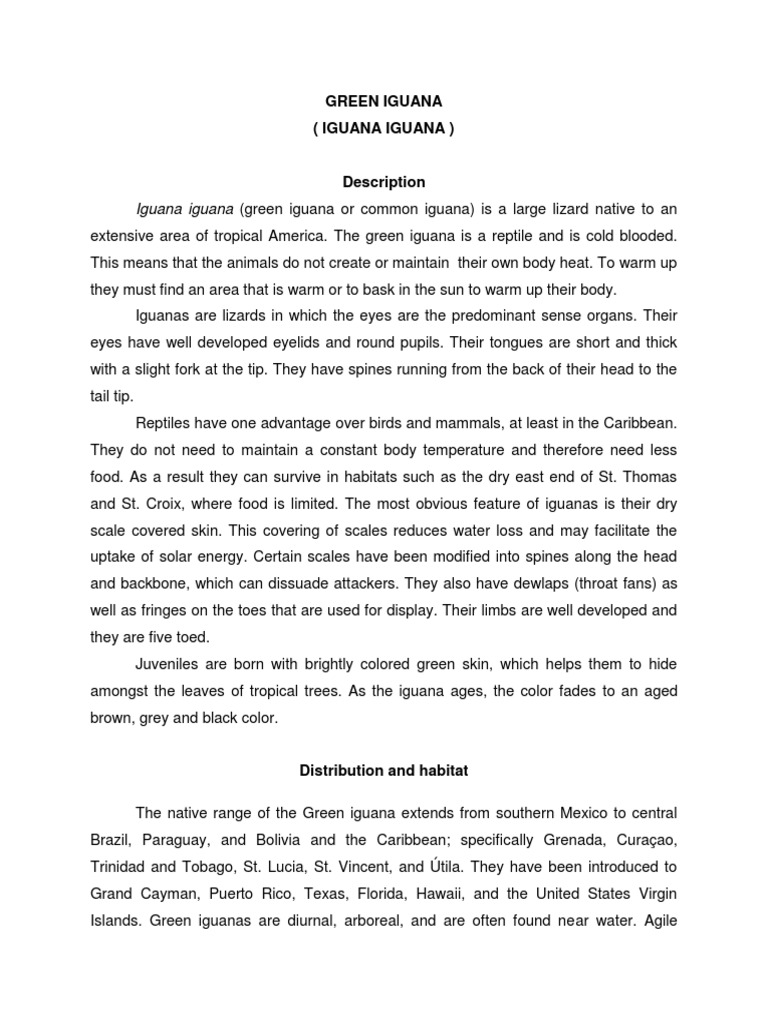 GREEN IGUANA
( IGUANA IGUANA )

Description

Iguana iguana (green iguana or common iguana) is a large lizard native to an extensive area of tropical America. The green iguana is a reptile and is cold blooded. This means that the animals do not create or maintain their own body heat. To warm up they must find an area that is warm or to bask in the sun to warm up their body.

Iguanas are lizards in which the eyes are the predominant sense organs. Their eyes have well developed eyelids and round pupils. Their tongues are short and thick with a slight fork at the tip. They have spines running from the back of their head to the tail tip.

Reptiles have one advantage over birds and mammals, at least in the Caribbean. They do not need to maintain a constant body temperature and therefore need less food. As a result they can survive in habitats such as the dry east end of St. Thomas and St. Croix, where food is limited. The most obvious feature of iguanas is their dry scale covered skin. This covering of scales reduces water loss and may facilitate the uptake of solar energy. Certain scales have been modified into spines along the head and backbone, which can dissuade attackers. They also have dewlaps (throat fans) as well as fringes on the toes that are used for display. Their limbs are well developed and they are five toed.

Juveniles are born with brightly colored green skin, which helps them to hide amongst the leaves of tropical trees. As the iguana ages, the color fades to an aged brown, grey and black color.

Distribution and habitat

The native range of the Green iguana extends from southern Mexico to central Brazil, Paraguay, and Bolivia and the Caribbean; specifically Grenada, Curaçao, Trinidad and Tobago, St. Lucia, St. Vincent, and Útila. They have been introduced to Grand Cayman, Puerto Rico, Texas, Florida, Hawaii, and the United States Virgin Islands. Green iguanas are diurnal, arboreal, and are often found near water. Agile